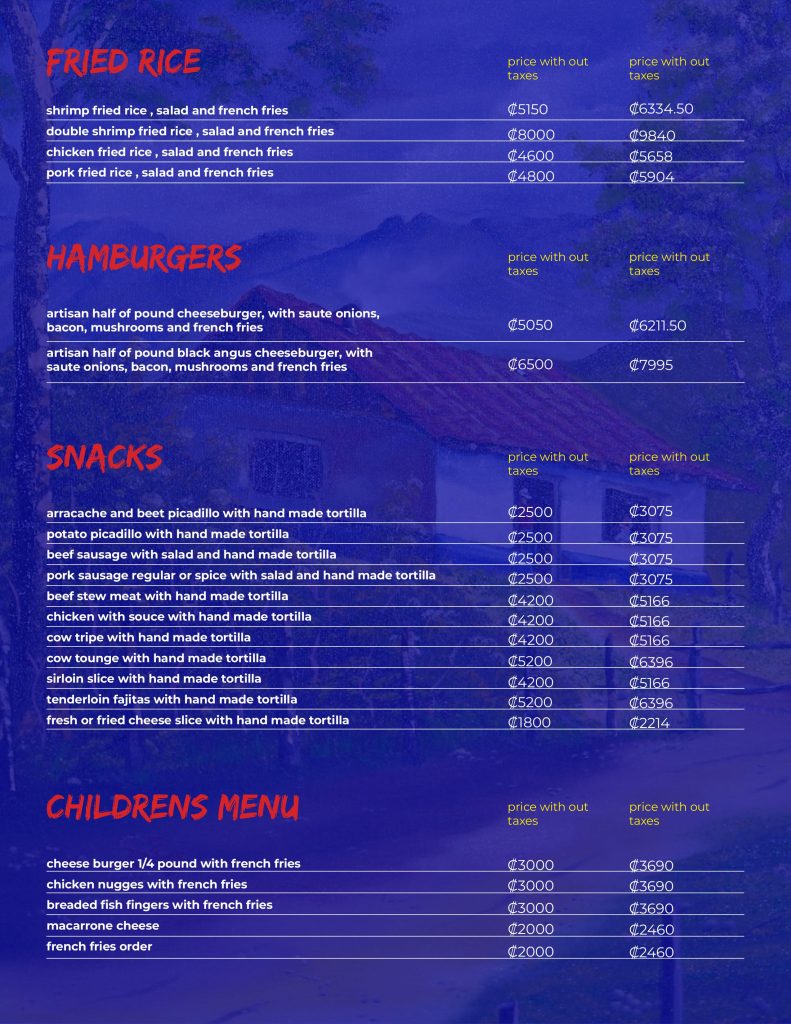 FRIED RICE

| | price with out taxes | price with out taxes |
|---|---|---|
| shrimp fried rice , salad and french fries | ₡5150 | ₡6334.50 |
| double shrimp fried rice , salad and french fries | ₡8000 | ₡9840 |
| chicken fried rice , salad and french fries | ₡4600 | ₡5658 |
| pork fried rice , salad and french fries | ₡4800 | ₡5904 |

HAMBURGERS

| | price with out taxes | price with out taxes |
|---|---|---|
| artisan half of pound cheeseburger, with saute onions, bacon, mushrooms and french fries | ₡5050 | ₡6211.50 |
| artisan half of pound black angus cheeseburger, with saute onions, bacon, mushrooms and french fries | ₡6500 | ₡7995 |

SNACKS

| | price with out taxes | price with out taxes |
|---|---|---|
| arracache and beet picadillo with hand made tortilla | ₡2500 | ₡3075 |
| potato picadillo with hand made tortilla | ₡2500 | ₡3075 |
| beef sausage with salad and hand made tortilla | ₡2500 | ₡3075 |
| pork sausage regular or spice with salad and hand made tortilla | ₡2500 | ₡3075 |
| beef stew meat with hand made tortilla | ₡4200 | ₡5166 |
| chicken with souce with hand made tortilla | ₡4200 | ₡5166 |
| cow tripe with hand made tortilla | ₡4200 | ₡5166 |
| cow tounge with hand made tortilla | ₡5200 | ₡6396 |
| sirloin slice with hand made tortilla | ₡4200 | ₡5166 |
| tenderloin fajitas with hand made tortilla | ₡5200 | ₡6396 |
| fresh or fried cheese slice with hand made tortilla | ₡1800 | ₡2214 |

CHILDRENS MENU

| | price with out taxes | price with out taxes |
|---|---|---|
| cheese burger 1/4 pound with french fries | ₡3000 | ₡3690 |
| chicken nugges with french fries | ₡3000 | ₡3690 |
| breaded fish fingers with french fries | ₡3000 | ₡3690 |
| macarrone cheese | ₡2000 | ₡2460 |
| french fries order | ₡2000 | ₡2460 |